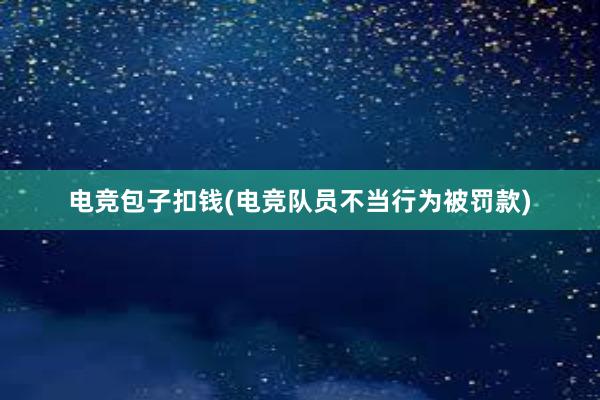 电竞包子扣钱(电竞队员不当行为被罚款)